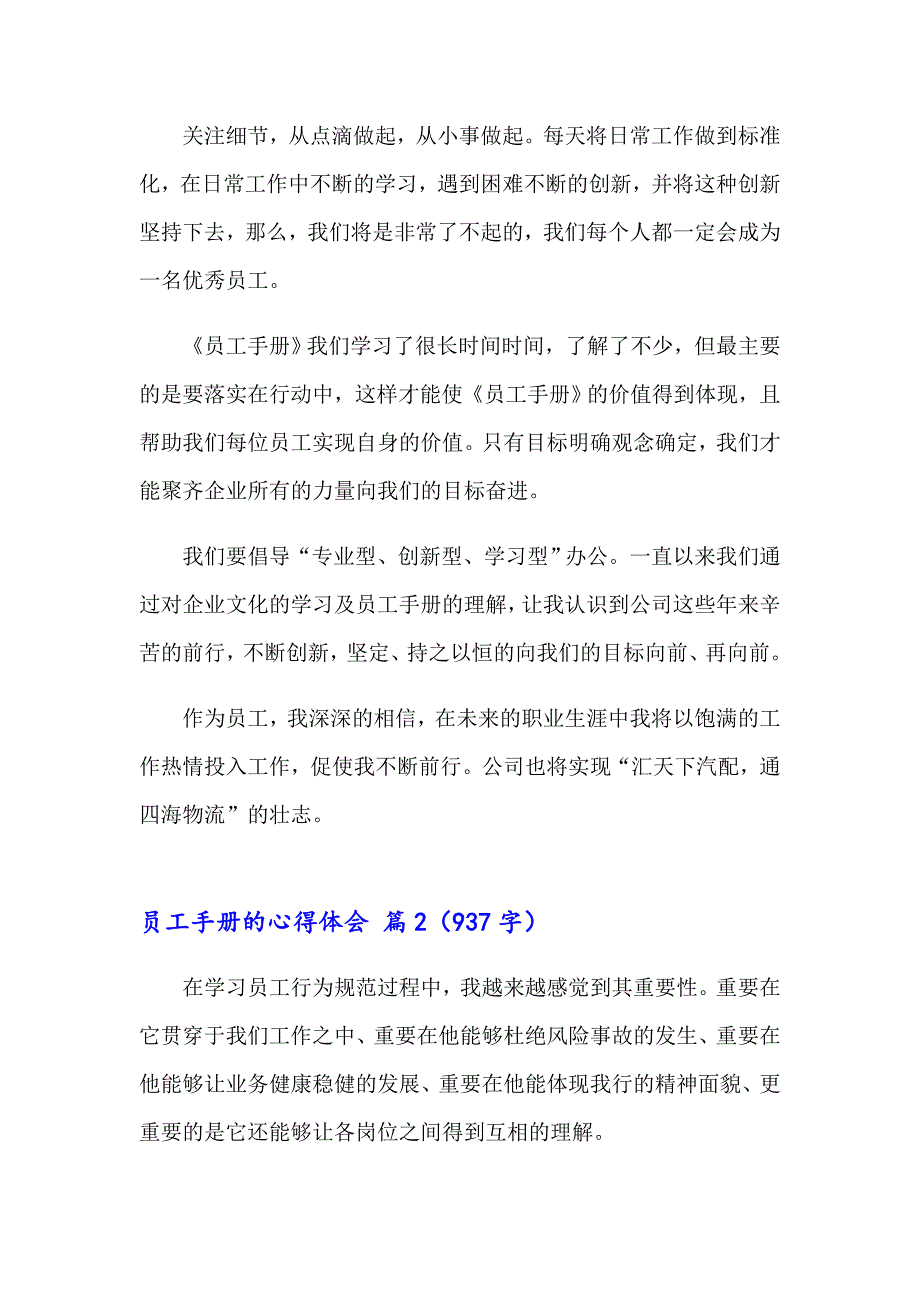 关注细节，从点滴做起，从小事做起。每天将日常工作做到标准化，在日常工作中不断的学习，遇到困难不断的创新，并将这种创新坚持下去，那么，我们将是非常了不起的，我们每个人都一定会成为一名优秀员工。

《员工手册》我们学习了很长时间时间，了解了不少，但最主要的是要落实在行动中，这样才能使《员工手册》的价值得到体现，且帮助我们每位员工实现自身的价值。只有目标明确观念确定，我们才能聚齐企业所有的力量向我们的目标奋进。

我们要倡导“专业型、创新型、学习型”办公。一直以来我们通过对企业文化的学习及员工手册的理解，让我认识到公司这些年来辛苦的前行，不断创新，坚定、持之以恒的向我们的目标向前、再向前。

作为员工，我深深的相信，在未来的职业生涯中我将以饱满的工作热情投入工作，促使我不断前行。公司也将实现“汇天下汽配，通四海物流”的壮志。

员工手册的心得体会 篇2（937字）

在学习员工行为规范过程中，我越来越感觉到其重要性。重要在它贯穿于我们工作之中、重要在他能够杜绝风险事故的发生、重要在他能够让业务健康稳健的发展、重要在他能体现我行的精神面貌、更重要的是它还能够让各岗位之间得到互相的理解。